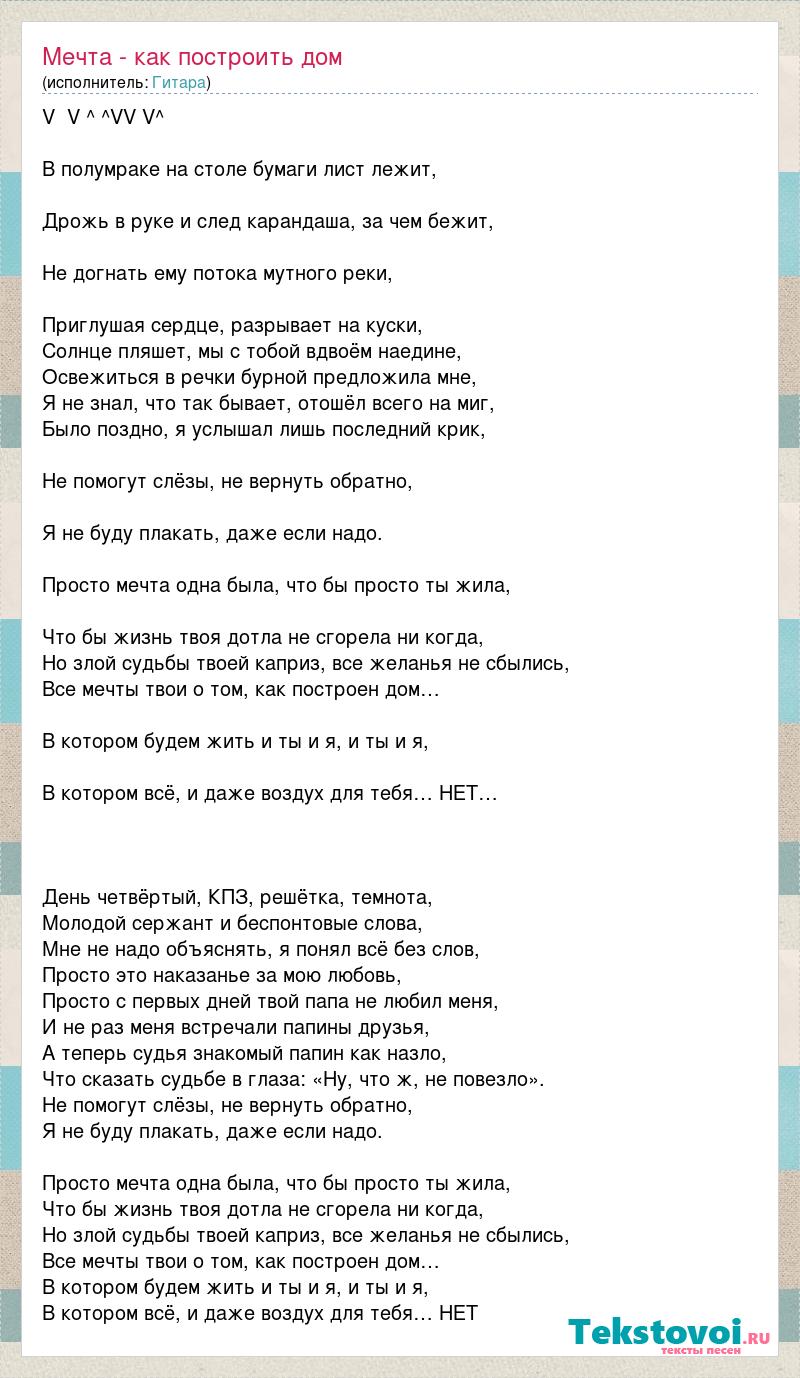 Мечта - как построить дом
(исполнитель: Гитара)

V V ^ ^VV V^

В полумраке на столе бумаги лист лежит,

Дрожь в руке и след карандаша, за чем бежит,

Не догнать ему потока мутного реки,

Приглушая сердце, разрывает на куски,
Солнце пляшет, мы с тобой вдвоём наедине,
Освежиться в речки бурной предложила мне,
Я не знал, что так бывает, отошёл всего на миг,
Было поздно, я услышал лишь последний крик,

Не помогут слёзы, не вернуть обратно,

Я не буду плакать, даже если надо.

Просто мечта одна была, что бы просто ты жила,

Что бы жизнь твоя дотла не сгорела ни когда,
Но злой судьбы твоей каприз, все желанья не сбылись,
Все мечты твои о том, как построен дом…

В котором будем жить и ты и я, и ты и я,

В котором всё, и даже воздух для тебя… НЕТ…

День четвёртый, КПЗ, решётка, темнота,
Молодой сержант и беспонтовые слова,
Мне не надо объяснять, я понял всё без слов,
Просто это наказанье за мою любовь,
Просто с первых дней твой папа не любил меня,
И не раз меня встречали папины друзья,
А теперь судья знакомый папин как назло,
Что сказать судьбе в глаза: «Ну, что ж, не повезло».
Не помогут слёзы, не вернуть обратно,
Я не буду плакать, даже если надо.

Просто мечта одна была, что бы просто ты жила,
Что бы жизнь твоя дотла не сгорела ни когда,
Но злой судьбы твоей каприз, все желанья не сбылись,
Все мечты твои о том, как построен дом…
В котором будем жить и ты и я, и ты и я,
В котором всё, и даже воздух для тебя… НЕТ

Tekstovoi.RU
тексты песен